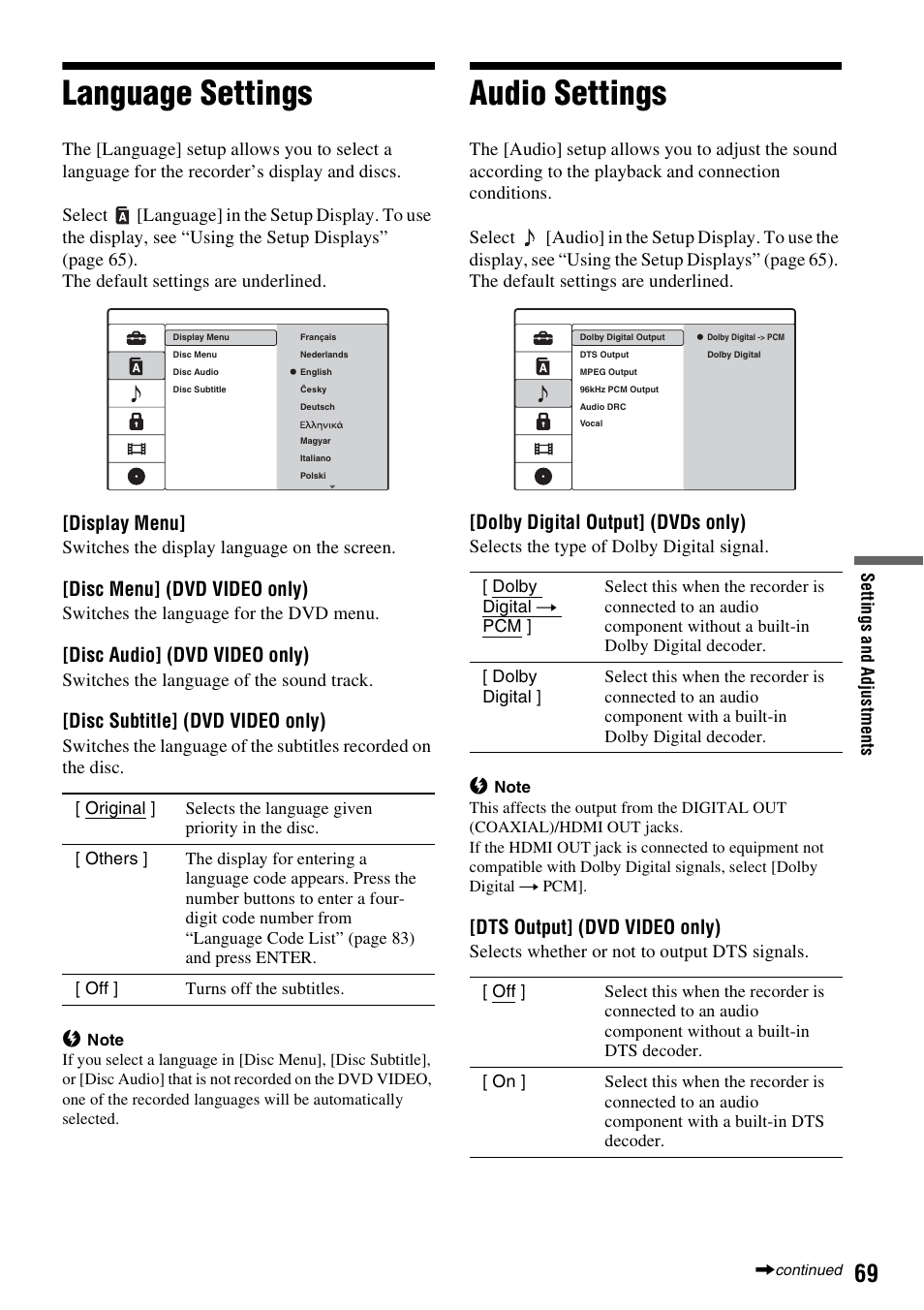 Language Settings

The [Language] setup allows you to select a language for the recorder's display and discs.

Select [Language] in the Setup Display. To use the display, see "Using the Setup Displays" (page 65).
The default settings are underlined.

Display Menu
Disc Menu
Disc Audio
Disc Subtitle

Français
Nederlands
English
Česky
Deutsch
Ελληνικά
Magyar
Italiano
Polski

[Display Menu]
Switches the display language on the screen.

[Disc Menu] (DVD VIDEO only)
Switches the language for the DVD menu.

[Disc Audio] (DVD VIDEO only)
Switches the language of the sound track.

[Disc Subtitle] (DVD VIDEO only)
Switches the language of the subtitles recorded on the disc.

| [ Original ] | Selects the language given priority in the disc. |
|---|---|
| [ Others ] | The display for entering a language code appears. Press the number buttons to enter a four-digit code number from "Language Code List" (page 83) and press ENTER. |
| [ Off ] | Turns off the subtitles. |

Note
If you select a language in [Disc Menu], [Disc Subtitle], or [Disc Audio] that is not recorded on the DVD VIDEO, one of the recorded languages will be automatically selected.

Audio Settings

The [Audio] setup allows you to adjust the sound according to the playback and connection conditions.

Select [Audio] in the Setup Display. To use the display, see "Using the Setup Displays" (page 65).
The default settings are underlined.

Dolby Digital Output
DTS Output
MPEG Output
96kHz PCM Output
Audio DRC
Vocal

Dolby Digital -> PCM
Dolby Digital

[Dolby Digital Output] (DVDs only)
Selects the type of Dolby Digital signal.

| [ Dolby Digital → PCM ] | Select this when the recorder is connected to an audio component without a built-in Dolby Digital decoder. |
|---|---|
| [ Dolby Digital ] | Select this when the recorder is connected to an audio component with a built-in Dolby Digital decoder. |

Note
This affects the output from the DIGITAL OUT (COAXIAL)/HDMI OUT jacks.
If the HDMI OUT jack is connected to equipment not compatible with Dolby Digital signals, select [Dolby Digital → PCM].

[DTS Output] (DVD VIDEO only)
Selects whether or not to output DTS signals.

| [ Off ] | Select this when the recorder is connected to an audio component without a built-in DTS decoder. |
|---|---|
| [ On ] | Select this when the recorder is connected to an audio component with a built-in DTS decoder. |

Settings and Adjustments

→continued 69